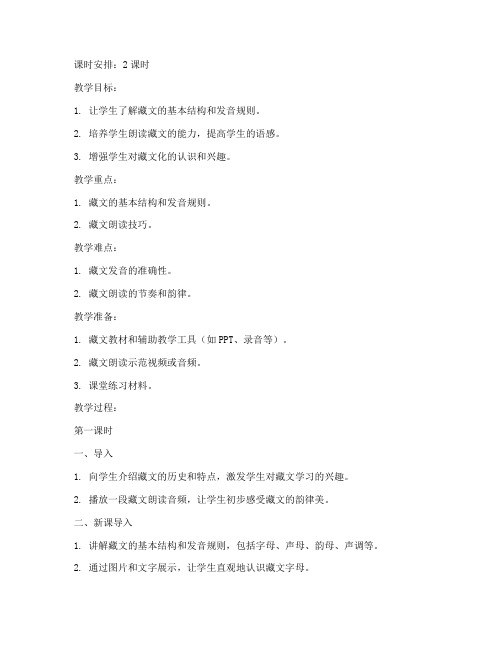 课时安排：2 课时

教学目标：

1. 让学生了解藏文的基本结构和发音规则。

2. 培养学生朗读藏文的能力，提高学生的语感。

3. 增强学生对藏文化的认识和兴趣。

教学重点：

1. 藏文的基本结构和发音规则。

2. 藏文朗读技巧。

教学难点：

1. 藏文发音的准确性。

2. 藏文朗读的节奏和韵律。

教学准备：

1. 藏文教材和辅助教学工具（如 PPT、录音等）。

2. 藏文朗读示范视频或音频。

3. 课堂练习材料。

教学过程：

第一课时

一、导入

1. 向学生介绍藏文的历史和特点，激发学生对藏文学习的兴趣。

2. 播放一段藏文朗读音频，让学生初步感受藏文的韵律美。

二、新课导入

1. 讲解藏文的基本结构和发音规则，包括字母、声母、韵母、声调等。

2. 通过图片和文字展示，让学生直观地认识藏文字母。